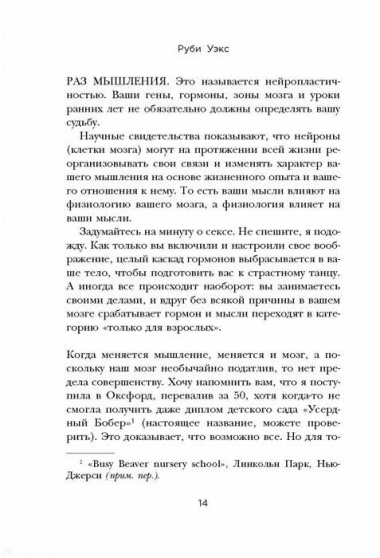 Руби Уэкс

РАЗ МЫШЛЕНИЯ. Это называется нейропластичностью. Ваши гены, гормоны, зоны мозга и уроки ранних лет не обязательно должны определять вашу судьбу.

Научные свидетельства показывают, что нейроны (клетки мозга) могут на протяжении всей жизни реорганизовывать свои связи и изменять характер вашего мышления на основе жизненного опыта и вашего отношения к нему. То есть ваши мысли влияют на физиологию вашего мозга, а физиология влияет на ваши мысли.

Задумайтесь на минуту о сексе. Не спешите, я подожду. Как только вы включили и настроили свое воображение, целый каскад гормонов выбрасывается в ваше тело, чтобы подготовить вас к страстному танцу. А иногда все происходит наоборот: вы занимаетесь своими делами, и вдруг без всякой причины в вашем мозге срабатывает гормон и мысли переходят в категорию «только для взрослых».

Когда меняется мышление, меняется и мозг, а поскольку наш мозг необычайно податлив, то нет предела совершенству. Хочу напомнить вам, что я поступила в Оксфорд, перевалив за 50, хотя когда-то не смогла получить даже диплом детского сада «Усердный Бобер»$^1$ (настоящее название, можете проверить). Это доказывает, что возможно все. Но для то-

$^1$ «Busy Beaver nursery school», Линкольн Парк, Нью-Джерси (прим. пер.).

14